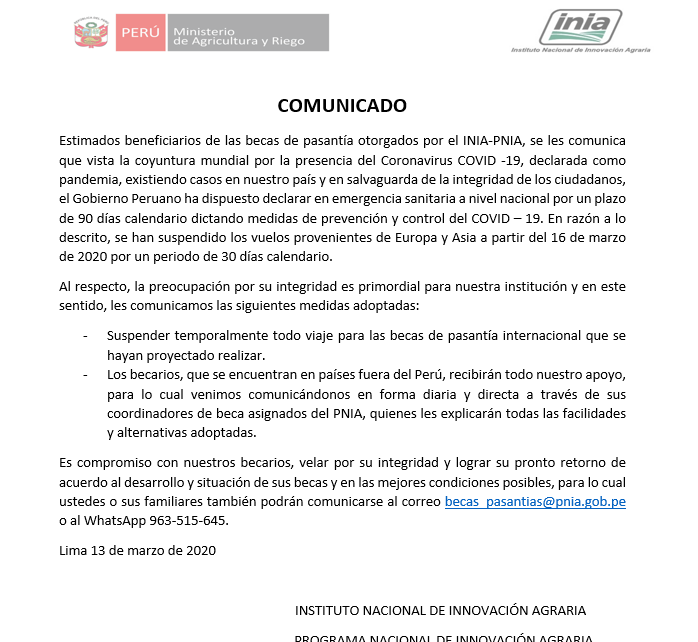 PERÚ Ministerio de Agricultura y Riego

inia
Instituto Nacional de Innovación Agraria

COMUNICADO

Estimados beneficiarios de las becas de pasantía otorgados por el INIA-PNIA, se les comunica que vista la coyuntura mundial por la presencia del Coronavirus COVID -19, declarada como pandemia, existiendo casos en nuestro país y en salvaguarda de la integridad de los ciudadanos, el Gobierno Peruano ha dispuesto declarar en emergencia sanitaria a nivel nacional por un plazo de 90 días calendario dictando medidas de prevención y control del COVID – 19. En razón a lo descrito, se han suspendido los vuelos provenientes de Europa y Asia a partir del 16 de marzo de 2020 por un periodo de 30 días calendario.

Al respecto, la preocupación por su integridad es primordial para nuestra institución y en este sentido, les comunicamos las siguientes medidas adoptadas:

- Suspender temporalmente todo viaje para las becas de pasantía internacional que se hayan proyectado realizar.
- Los becarios, que se encuentran en países fuera del Perú, recibirán todo nuestro apoyo, para lo cual venimos comunicándonos en forma diaria y directa a través de sus coordinadores de beca asignados del PNIA, quienes les explicarán todas las facilidades y alternativas adoptadas.

Es compromiso con nuestros becarios, velar por su integridad y lograr su pronto retorno de acuerdo al desarrollo y situación de sus becas y en las mejores condiciones posibles, para lo cual ustedes o sus familiares también podrán comunicarse al correo becas_pasantias@pnia.gob.pe o al WhatsApp 963-515-645.

Lima 13 de marzo de 2020

INSTITUTO NACIONAL DE INNOVACIÓN AGRARIA

PROGRAMA NACIONAL DE INNOVACIÓN AGRARIA